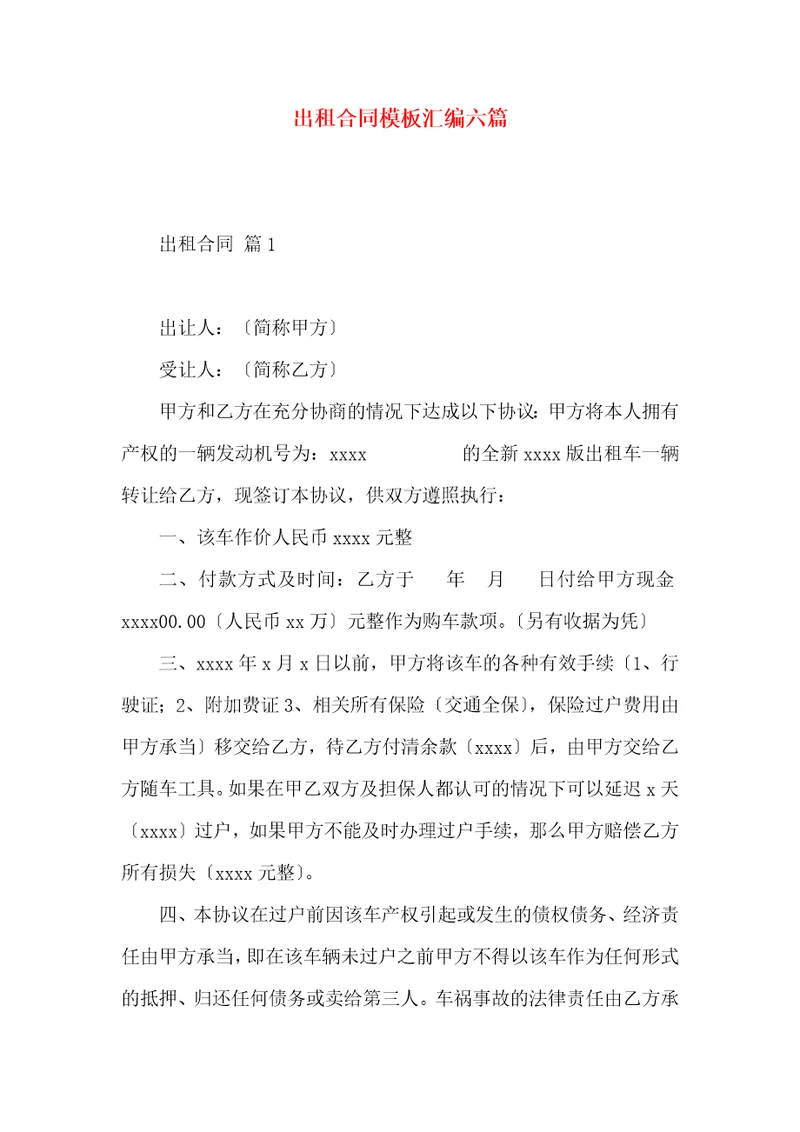 出租合同模板汇编六篇

出租合同 篇1

出让人：〔简称甲方〕

受让人：〔简称乙方〕

甲方和乙方在充分协商的情况下达成以下协议：甲方将本人拥有产权的一辆发动机号为：xxxx 的全新xxxx版出租车一辆转让给乙方，现签订本协议，供双方遵照执行：

一、该车作价人民币xxxx元整

二、付款方式及时间：乙方于 年 月 日付给甲方现金xxxx00.00〔人民币xx万〕元整作为购车款项。〔另有收据为凭〕

三、xxxx年x月x日以前，甲方将该车的各种有效手续〔1、行驶证；2、附加费证3、相关所有保险〔交通全保〕，保险过户费用由甲方承当〕移交给乙方，待乙方付清余款〔xxxx〕后，由甲方交给乙方随车工具。如果在甲乙双方及担保人都认可的情况下可以延迟x天〔xxxx〕过户，如果甲方不能及时办理过户手续，那么甲方赔偿乙方所有损失〔xxxx元整〕。

四、本协议在过户前因该车产权引起或发生的债权债务、经济责任由甲方承当，即在该车辆未过户之前甲方不得以该车作为任何形式的抵押、归还任何债务或卖给第三人。车祸事故的法律责任由乙方承